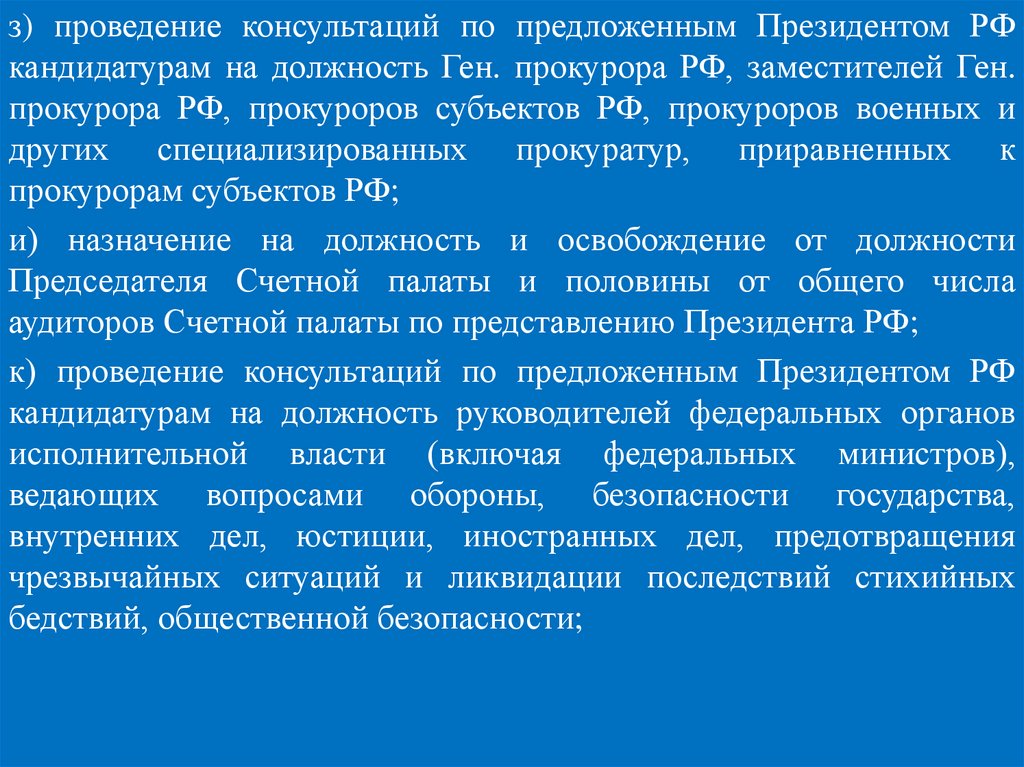 з) проведение консультаций по предложенным Президентом РФ кандидатурам на должность Ген. прокурора РФ, заместителей Ген. прокурора РФ, прокуроров субъектов РФ, прокуроров военных и других специализированных прокуратур, приравненных к прокурорам субъектов РФ;

и) назначение на должность и освобождение от должности Председателя Счетной палаты и половины от общего числа аудиторов Счетной палаты по представлению Президента РФ;

к) проведение консультаций по предложенным Президентом РФ кандидатурам на должность руководителей федеральных органов исполнительной власти (включая федеральных министров), ведающих вопросами обороны, безопасности государства, внутренних дел, юстиции, иностранных дел, предотвращения чрезвычайных ситуаций и ликвидации последствий стихийных бедствий, общественной безопасности;